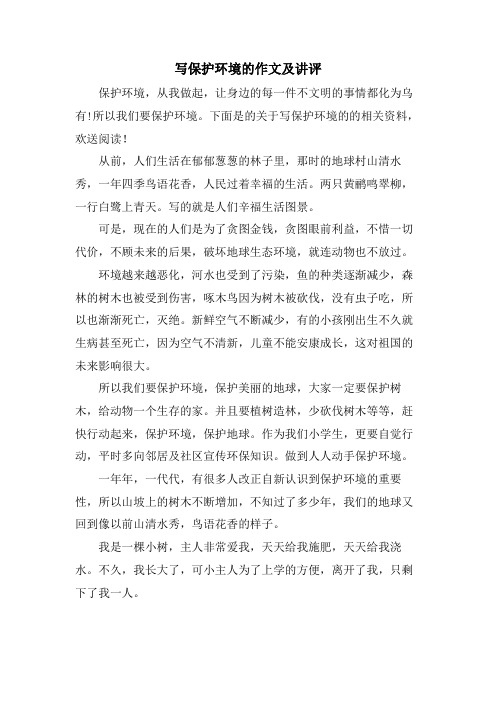 写保护环境的作文及讲评

保护环境，从我做起，让身边的每一件不文明的事情都化为乌有！所以我们要保护环境。下面是的关于写保护环境的的相关资料，欢送阅读！

从前，人们生活在郁郁葱葱的林子里，那时的地球村山清水秀，一年四季鸟语花香，人民过着幸福的生活。两只黄鹂鸣翠柳，一行白鹭上青天。写的就是人们幸福生活图景。

可是，现在的人们是为了贪图金钱，贪图眼前利益，不惜一切代价，不顾未来的后果，破坏地球生态环境，就连动物也不放过。

环境越来越恶化，河水也受到了污染，鱼的种类逐渐减少，森林的树木也被受到伤害，啄木鸟因为树木被砍伐，没有虫子吃，所以也渐渐死亡，灭绝。新鲜空气不断减少，有的小孩刚出生不久就生病甚至死亡，因为空气不清新，儿童不能安康成长，这对祖国的未来影响很大。

所以我们要保护环境，保护美丽的地球，大家一定要保护树木，给动物一个生存的家。并且要植树造林，少砍伐树木等等，赶快行动起来，保护环境，保护地球。作为我们小学生，更要自觉行动，平时多向邻居及社区宣传环保知识。做到人人动手保护环境。

一年年，一代代，有很多人改正自新认识到保护环境的重要性，所以山坡上的树木不断增加，不知过了多少年，我们的地球又回到像以前山清水秀，鸟语花香的样子。

我是一棵小树，主人非常爱我，天天给我施肥，天天给我浇水。不久，我长大了，可小主人为了上学的方便，离开了我，只剩下了我一人。